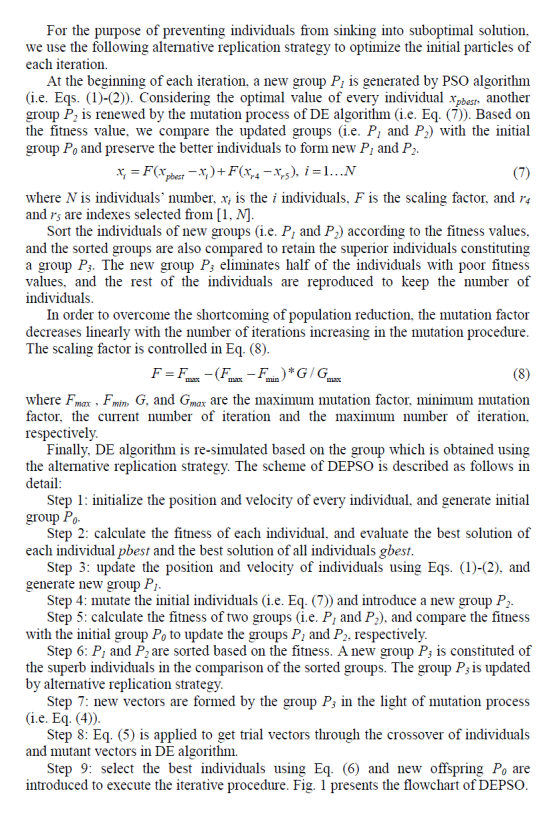 For the purpose of preventing individuals from sinking into suboptimal solution, we use the following alternative replication strategy to optimize the initial particles of each iteration.

At the beginning of each iteration, a new group $P_1$ is generated by PSO algorithm (i.e. Eqs. (1)-(2)). Considering the optimal value of every individual $x_{pbest}$, another group $P_2$ is renewed by the mutation process of DE algorithm (i.e. Eq. (7)). Based on the fitness value, we compare the updated groups (i.e. $P_1$ and $P_2$) with the initial group $P_0$ and preserve the better individuals to form new $P_1$ and $P_2$.

$x_i = F(x_{pbest} - x_i) + F(x_{r4} - x_{r5}),\ i = 1 \ldots N$ (7)

where $N$ is individuals' number, $x_i$ is the $i$ individuals, $F$ is the scaling factor, and $r_4$ and $r_5$ are indexes selected from [1, $N$].

Sort the individuals of new groups (i.e. $P_1$ and $P_2$) according to the fitness values, and the sorted groups are also compared to retain the superior individuals constituting a group $P_3$. The new group $P_3$ eliminates half of the individuals with poor fitness values, and the rest of the individuals are reproduced to keep the number of individuals.

In order to overcome the shortcoming of population reduction, the mutation factor decreases linearly with the number of iterations increasing in the mutation procedure. The scaling factor is controlled in Eq. (8).

$F = F_{max} - (F_{max} - F_{min}) * G / G_{max}$ (8)

where $F_{max}$ , $F_{min}$, $G$, and $G_{max}$ are the maximum mutation factor, minimum mutation factor, the current number of iteration and the maximum number of iteration, respectively.

Finally, DE algorithm is re-simulated based on the group which is obtained using the alternative replication strategy. The scheme of DEPSO is described as follows in detail:

Step 1: initialize the position and velocity of every individual, and generate initial group $P_0$.

Step 2: calculate the fitness of each individual, and evaluate the best solution of each individual *pbest* and the best solution of all individuals *gbest*.

Step 3: update the position and velocity of individuals using Eqs. (1)-(2), and generate new group $P_1$.

Step 4: mutate the initial individuals (i.e. Eq. (7)) and introduce a new group $P_2$.

Step 5: calculate the fitness of two groups (i.e. $P_1$ and $P_2$), and compare the fitness with the initial group $P_0$ to update the groups $P_1$ and $P_2$, respectively.

Step 6: $P_1$ and $P_2$ are sorted based on the fitness. A new group $P_3$ is constituted of the superb individuals in the comparison of the sorted groups. The group $P_3$ is updated by alternative replication strategy.

Step 7: new vectors are formed by the group $P_3$ in the light of mutation process (i.e. Eq. (4)).

Step 8: Eq. (5) is applied to get trial vectors through the crossover of individuals and mutant vectors in DE algorithm.

Step 9: select the best individuals using Eq. (6) and new offspring $P_0$ are introduced to execute the iterative procedure. Fig. 1 presents the flowchart of DEPSO.